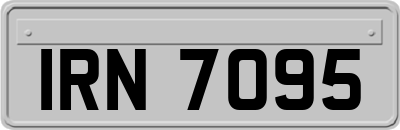 IRN 7095